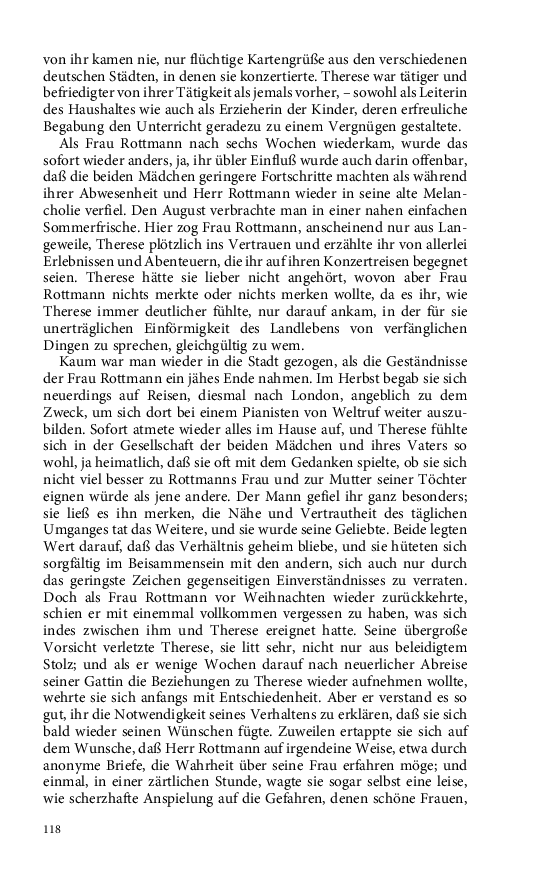 von ihr kamen nie, nur flüchtige Kartengrüße aus den verschiedenen deutschen Städten, in denen sie konzertierte. Therese war tätiger und befriedigter von ihrer Tätigkeit als jemals vorher, – sowohl als Leiterin des Haushaltes wie auch als Erzieherin der Kinder, deren erfreuliche Begabung den Unterricht geradezu zu einem Vergnügen gestaltete.

Als Frau Rottmann nach sechs Wochen wiederkam, wurde das sofort wieder anders, ja, ihr übler Einfluß wurde auch darin offenbar, daß die beiden Mädchen geringere Fortschritte machten als während ihrer Abwesenheit und Herr Rottmann wieder in seine alte Melancholie verfiel. Den August verbrachte man in einer nahen einfachen Sommerfrische. Hier zog Frau Rottmann, anscheinend nur aus Langeweile, Therese plötzlich ins Vertrauen und erzählte ihr von allerlei Erlebnissen und Abenteuern, die ihr auf ihren Konzertreisen begegnet seien. Therese hätte sie lieber nicht angehört, wovon aber Frau Rottmann nichts merkte oder nichts merken wollte, da es ihr, wie Therese immer deutlicher fühlte, nur darauf ankam, in der für sie unerträglichen Einförmigkeit des Landlebens von verfänglichen Dingen zu sprechen, gleichgültig zu wem.

Kaum war man wieder in die Stadt gezogen, als die Geständnisse der Frau Rottmann ein jähes Ende nahmen. Im Herbst begab sie sich neuerdings auf Reisen, diesmal nach London, angeblich zu dem Zweck, um sich dort bei einem Pianisten von Weltruf weiter auszubilden. Sofort atmete wieder alles im Hause auf, und Therese fühlte sich in der Gesellschaft der beiden Mädchen und ihres Vaters so wohl, ja heimatlich, daß sie oft mit dem Gedanken spielte, ob sie sich nicht viel besser zu Rottmanns Frau und zur Mutter seiner Töchter eignen würde als jene andere. Der Mann gefiel ihr ganz besonders; sie ließ es ihn merken, die Nähe und Vertrautheit des täglichen Umganges tat das Weitere, und sie wurde seine Geliebte. Beide legten Wert darauf, daß das Verhältnis geheim bliebe, und sie hüteten sich sorgfältig im Beisammensein mit den andern, sich auch nur durch das geringste Zeichen gegenseitigen Einverständnisses zu verraten. Doch als Frau Rottmann vor Weihnachten wieder zurückkehrte, schien er mit einemmal vollkommen vergessen zu haben, was sich indes zwischen ihm und Therese ereignet hatte. Seine übergroße Vorsicht verletzte Therese, sie litt sehr, nicht nur aus beleidigtem Stolz; und als er wenige Wochen darauf nach neuerlicher Abreise seiner Gattin die Beziehungen zu Therese wieder aufnehmen wollte, wehrte sie sich anfangs mit Entschiedenheit. Aber er verstand es so gut, ihr die Notwendigkeit seines Verhaltens zu erklären, daß sie sich bald wieder seinen Wünschen fügte. Zuweilen ertappte sie sich auf dem Wunsche, daß Herr Rottmann auf irgendeine Weise, etwa durch anonyme Briefe, die Wahrheit über seine Frau erfahren möge; und einmal, in einer zärtlichen Stunde, wagte sie sogar selbst eine leise, wie scherzhafte Anspielung auf die Gefahren, denen schöne Frauen,

118